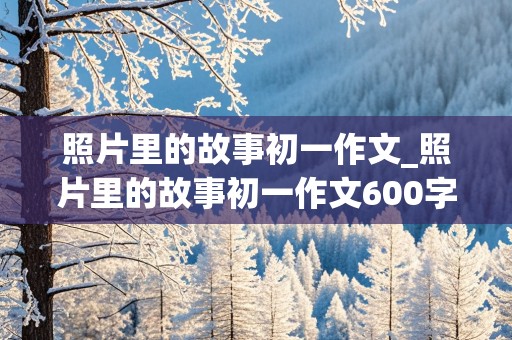 照片里的故事初一作文_照片里的故事初一作文600字